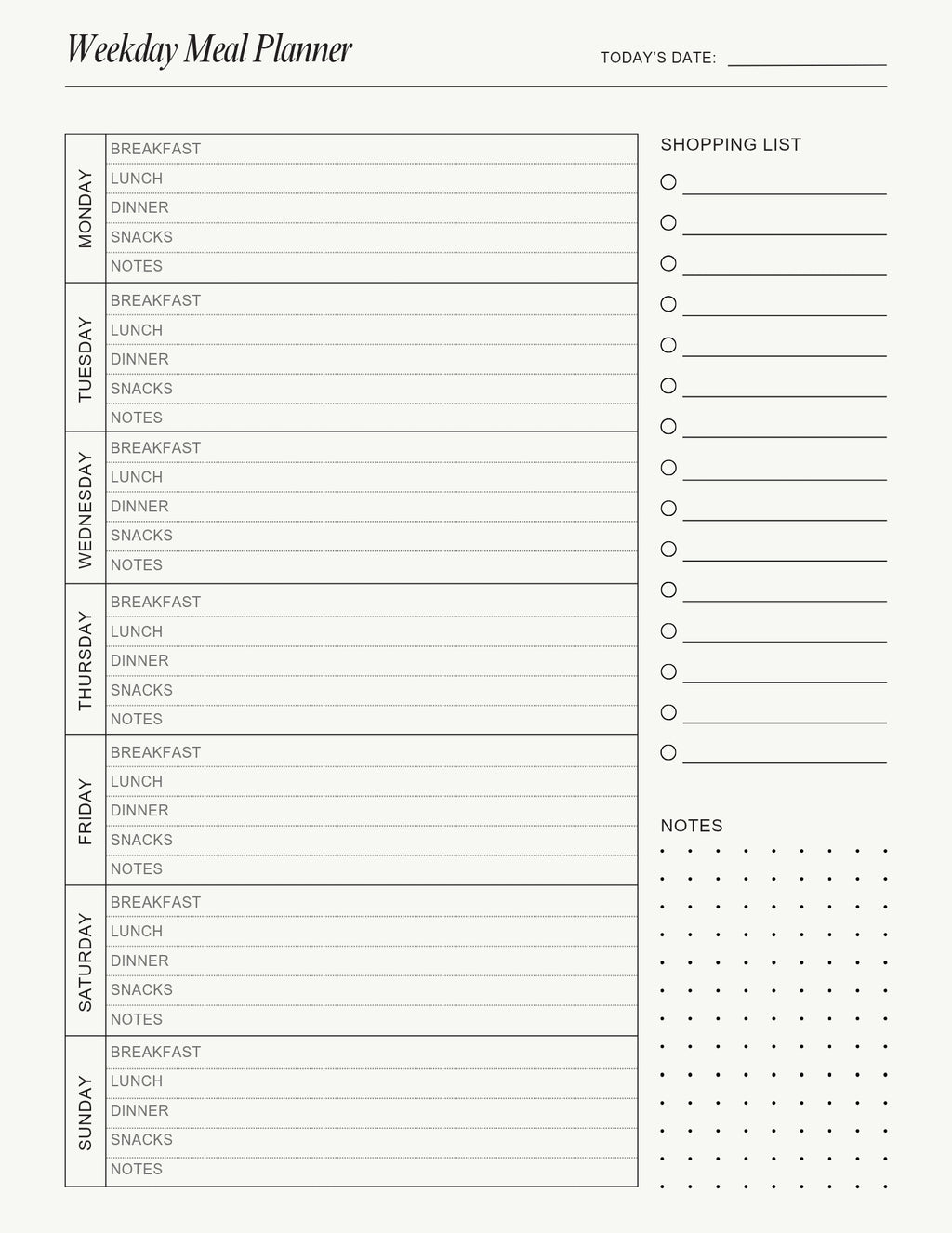 Weekday Meal Planner

TODAY'S DATE: ____

MONDAY
BREAKFAST
LUNCH
DINNER
SNACKS
NOTES

TUESDAY
BREAKFAST
LUNCH
DINNER
SNACKS
NOTES

WEDNESDAY
BREAKFAST
LUNCH
DINNER
SNACKS
NOTES

THURSDAY
BREAKFAST
LUNCH
DINNER
SNACKS
NOTES

FRIDAY
BREAKFAST
LUNCH
DINNER
SNACKS
NOTES

SATURDAY
BREAKFAST
LUNCH
DINNER
SNACKS
NOTES

SUNDAY
BREAKFAST
LUNCH
DINNER
SNACKS
NOTES

SHOPPING LIST
☐ ____
☐ ____
☐ ____
☐ ____
☐ ____
☐ ____
☐ ____
☐ ____
☐ ____
☐ ____
☐ ____
☐ ____
☐ ____
☐ ____
☐ ____

NOTES